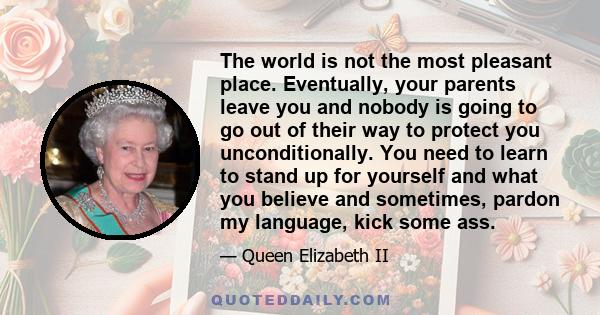 The world is not the most pleasant place. Eventually, your parents leave you and nobody is going to go out of their way to protect you unconditionally. You need to learn to stand up for yourself and what you believe and sometimes, pardon my language, kick some ass.

— Queen Elizabeth II

QUOTEDDAILY.COM